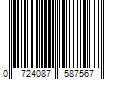 0 724087 587567